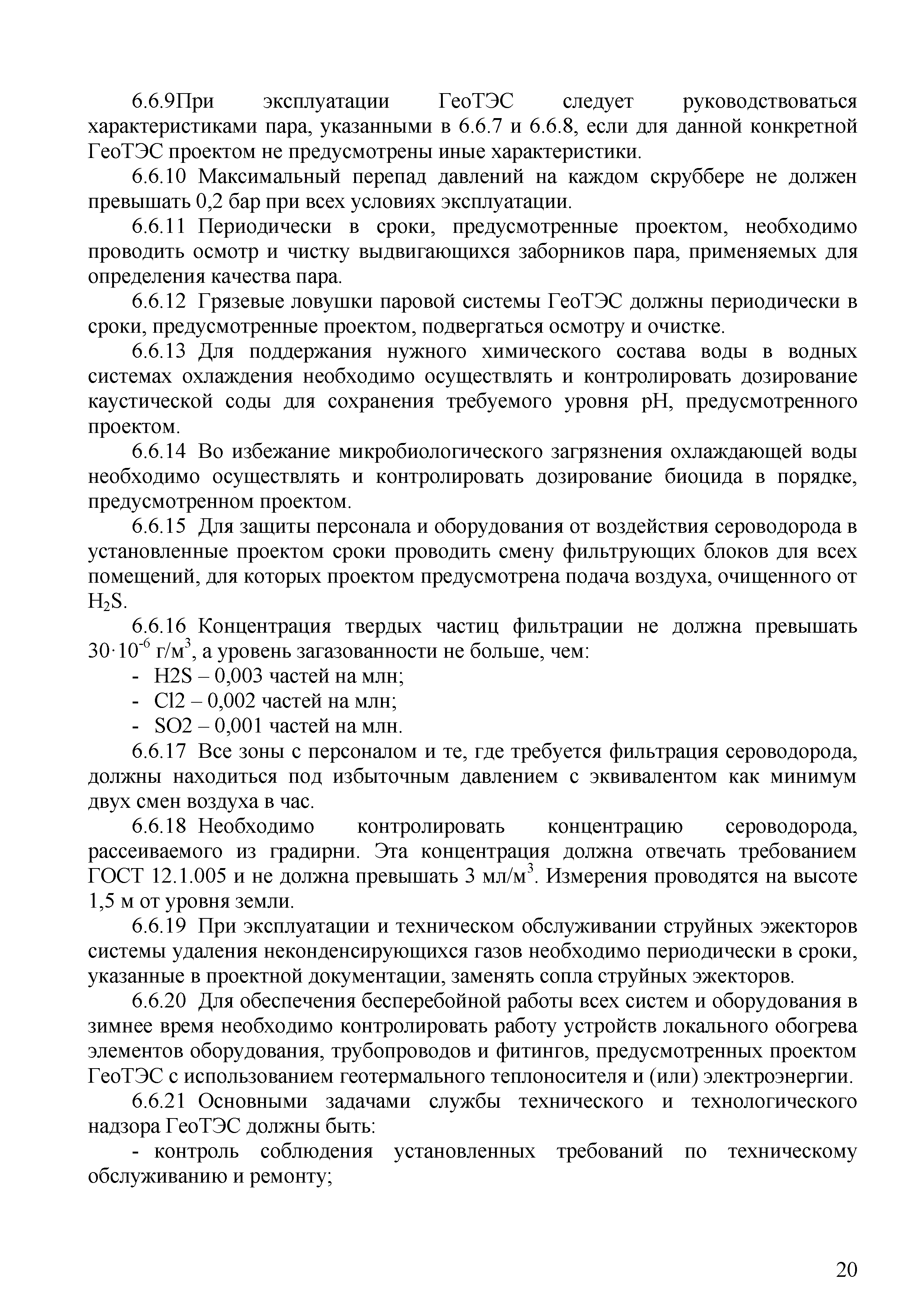 6.6.9При эксплуатации ГеоТЭС следует руководствоваться характеристиками пара, указанными в 6.6.7 и 6.6.8, если для данной конкретной ГеоТЭС проектом не предусмотрены иные характеристики.

6.6.10 Максимальный перепад давлений на каждом скруббере не должен превышать 0,2 бар при всех условиях эксплуатации.

6.6.11 Периодически в сроки, предусмотренные проектом, необходимо проводить осмотр и чистку выдвигающихся заборников пара, применяемых для определения качества пара.

6.6.12 Грязевые ловушки паровой системы ГеоТЭС должны периодически в сроки, предусмотренные проектом, подвергаться осмотру и очистке.

6.6.13 Для поддержания нужного химического состава воды в водных системах охлаждения необходимо осуществлять и контролировать дозирование каустической соды для сохранения требуемого уровня pH, предусмотренного проектом.

6.6.14 Во избежание микробиологического загрязнения охлаждающей воды необходимо осуществлять и контролировать дозирование биоцида в порядке, предусмотренном проектом.

6.6.15 Для защиты персонала и оборудования от воздействия сероводорода в установленные проектом сроки проводить смену фильтрующих блоков для всех помещений, для которых проектом предусмотрена подача воздуха, очищенного от $H_2S$.

6.6.16 Концентрация твердых частиц фильтрации не должна превышать $30 \cdot 10^{-6}$ г/м$^3$, а уровень загазованности не больше, чем:

- H2S – 0,003 частей на млн;
- Cl2 – 0,002 частей на млн;
- SO2 – 0,001 частей на млн.

6.6.17 Все зоны с персоналом и те, где требуется фильтрация сероводорода, должны находиться под избыточным давлением с эквивалентом как минимум двух смен воздуха в час.

6.6.18 Необходимо контролировать концентрацию сероводорода, рассеиваемого из градирни. Эта концентрация должна отвечать требованием ГОСТ 12.1.005 и не должна превышать 3 мл/м$^3$. Измерения проводятся на высоте 1,5 м от уровня земли.

6.6.19 При эксплуатации и техническом обслуживании струйных эжекторов системы удаления неконденсирующихся газов необходимо периодически в сроки, указанные в проектной документации, заменять сопла струйных эжекторов.

6.6.20 Для обеспечения бесперебойной работы всех систем и оборудования в зимнее время необходимо контролировать работу устройств локального обогрева элементов оборудования, трубопроводов и фитингов, предусмотренных проектом ГеоТЭС с использованием геотермального теплоносителя и (или) электроэнергии.

6.6.21 Основными задачами службы технического и технологического надзора ГеоТЭС должны быть:

- контроль соблюдения установленных требований по техническому обслуживанию и ремонту;

20